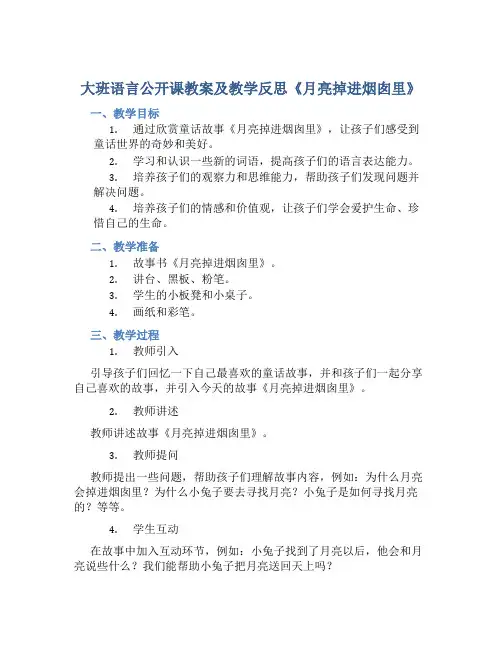 大班语言公开课教案及教学反思《月亮掉进烟囱里》

一、教学目标

1. 通过欣赏童话故事《月亮掉进烟囱里》，让孩子们感受到童话世界的奇妙和美好。

2. 学习和认识一些新的词语，提高孩子们的语言表达能力。

3. 培养孩子们的观察力和思维能力，帮助孩子们发现问题并解决问题。

4. 培养孩子们的情感和价值观，让孩子们学会爱护生命、珍惜自己的生命。

二、教学准备

1. 故事书《月亮掉进烟囱里》。

2. 讲台、黑板、粉笔。

3. 学生的小板凳和小桌子。

4. 画纸和彩笔。

三、教学过程

1. 教师引入

引导孩子们回忆一下自己最喜欢的童话故事，并和孩子们一起分享自己喜欢的故事，并引入今天的故事《月亮掉进烟囱里》。

2. 教师讲述

教师讲述故事《月亮掉进烟囱里》。

3. 教师提问

教师提出一些问题，帮助孩子们理解故事内容，例如：为什么月亮会掉进烟囱里？为什么小兔子要去寻找月亮？小兔子是如何寻找月亮的？等等。

4. 学生互动

在故事中加入互动环节，例如：小兔子找到了月亮以后，他会和月亮说些什么？我们能帮助小兔子把月亮送回天上吗？